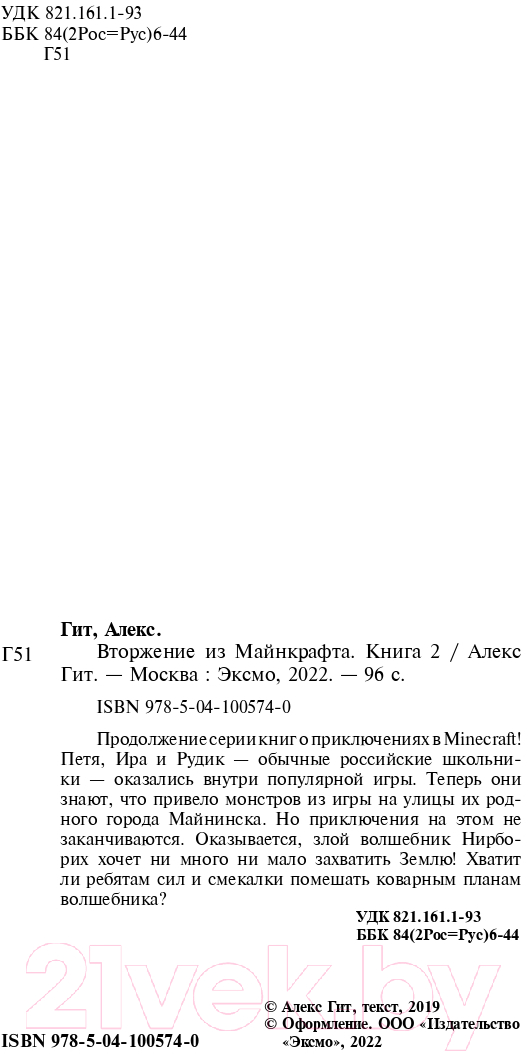 УДК 821.161.1-93
ББК 84(2Рос=Рус)6-44
Г51

Гит, Алекс.

Г51 Вторжение из Майнкрафта. Книга 2 / Алекс Гит. — Москва : Эксмо, 2022. — 96 с.

ISBN 978-5-04-100574-0

Продолжение серии книг о приключениях в Minecraft! Петя, Ира и Рудик — обычные российские школьники — оказались внутри популярной игры. Теперь они знают, что привело монстров из игры на улицы их родного города Майнинска. Но приключения на этом не заканчиваются. Оказывается, злой волшебник Нирборих хочет ни много ни мало захватить Землю! Хватит ли ребятам сил и смекалки помешать коварным планам волшебника?

УДК 821.161.1-93
ББК 84(2Рос=Рус)6-44

21vek.by

© Алекс Гит, текст, 2019
© Оформление. ООО «Издательство «Эксмо», 2022

ISBN 978-5-04-100574-0